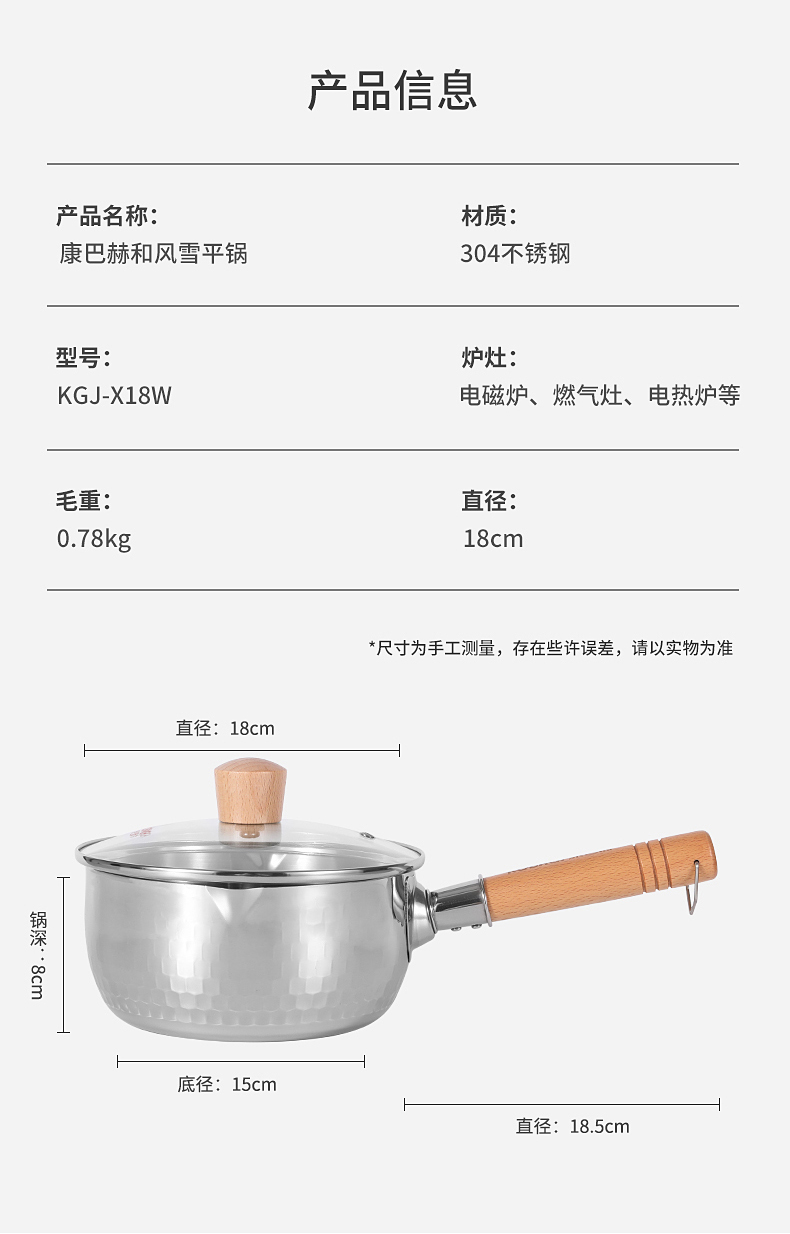 产品信息

产品名称：
康巴赫和风雪平锅

材质：
304不锈钢

型号：
KGJ-X18W

炉灶：
电磁炉、燃气灶、电热炉等

毛重：
0.78kg

直径：
18cm

*尺寸为手工测量，存在些许误差，请以实物为准

直径：18cm

锅深：8cm

底径：15cm

直径：18.5cm